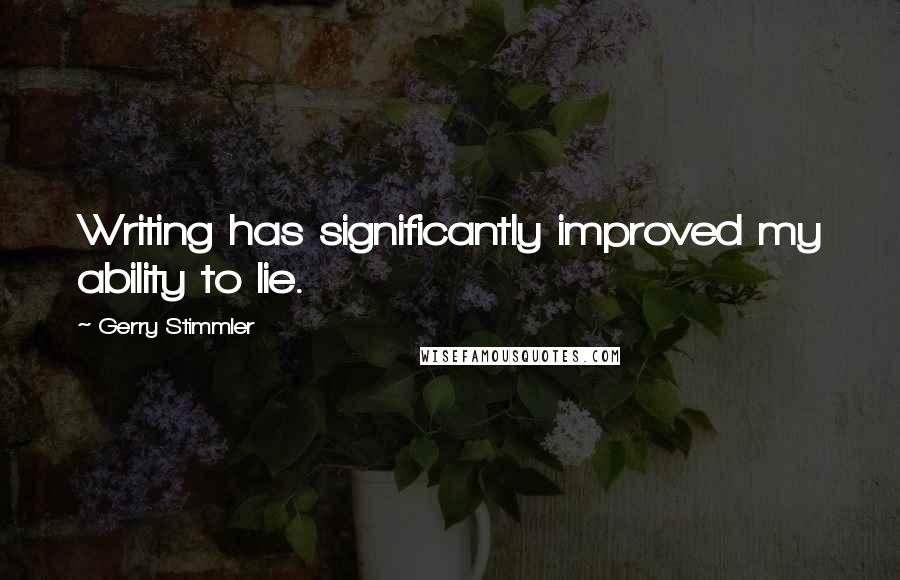 Writing has significantly improved my ability to lie.

~ Gerry Stimmler

WISEFAMOUSQUOTES.COM